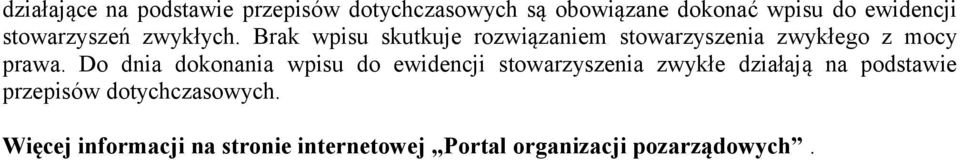 działające na podstawie przepisów dotychczasowych są obowiązane dokonać wpisu do ewidencji stowarzyszeń zwykłych. Brak wpisu skutkuje rozwiązaniem stowarzyszenia zwykłego z mocy prawa. Do dnia dokonania wpisu do ewidencji stowarzyszenia zwykłe działają na podstawie przepisów dotychczasowych.

Więcej informacji na stronie internetowej „Portal organizacji pozarządowych” .